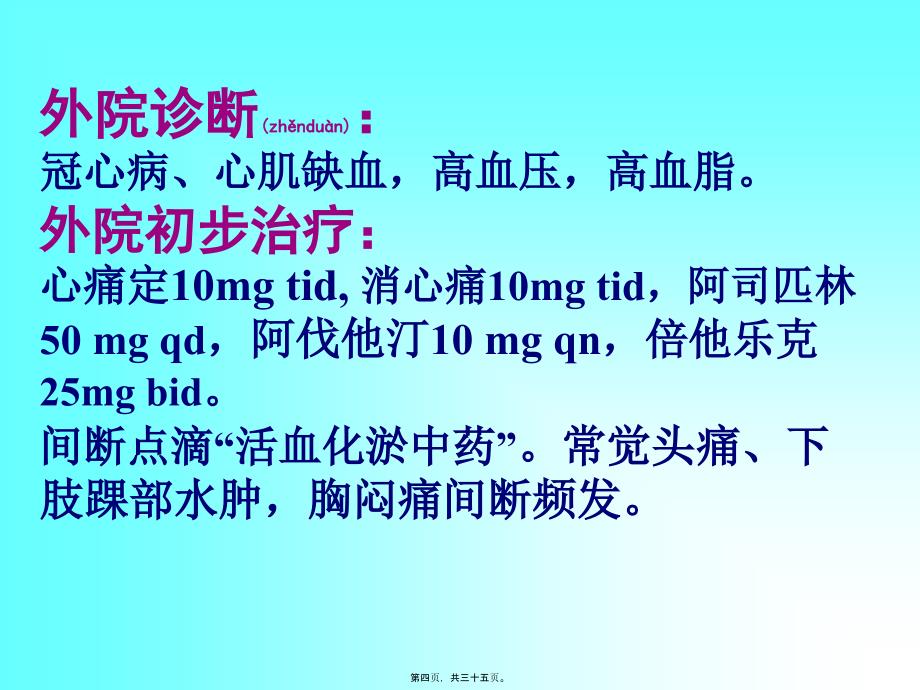 外院诊断(zhěnduàn)：
冠心病、心肌缺血，高血压，高血脂。
外院初步治疗：
心痛定10mg tid, 消心痛10mg tid，阿司匹林50 mg qd，阿伐他汀10 mg qn，倍他乐克25mg bid。
间断点滴“活血化淤中药”。常觉头痛、下肢踝部水肿，胸闷痛间断频发。

第四页，共三十五页。